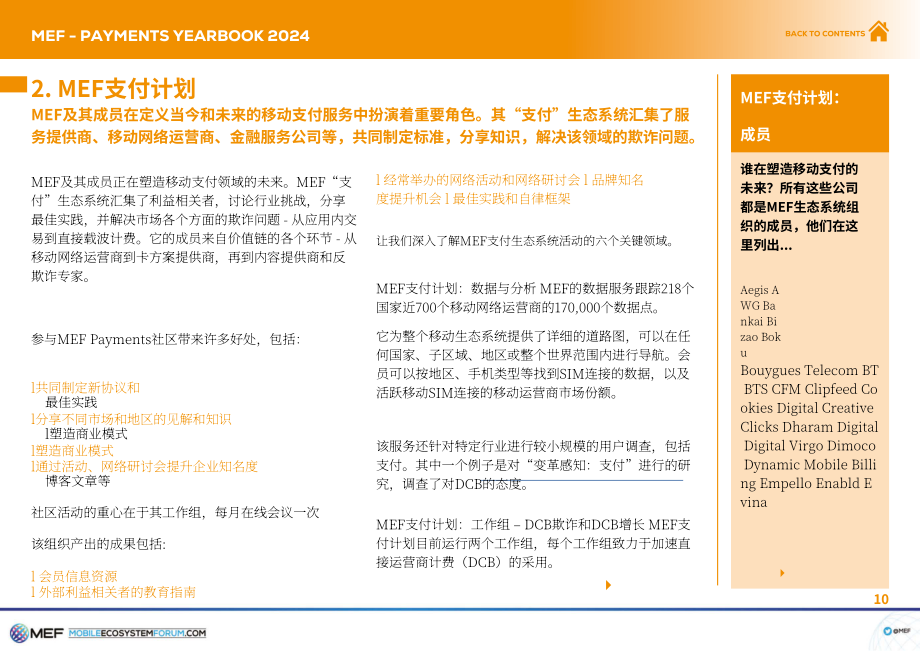 MEF - PAYMENTS YEARBOOK 2024

BACK TO CONTENTS

2. MEF支付计划

MEF及其成员在定义当今和未来的移动支付服务中扮演着重要角色。其“支付”生态系统汇集了服务提供商、移动网络运营商、金融服务公司等，共同制定标准，分享知识，解决该领域的欺诈问题。

MEF及其成员正在塑造移动支付领域的未来。MEF“支付”生态系统汇集了利益相关者，讨论行业挑战，分享最佳实践，并解决市场各个方面的欺诈问题 - 从应用内交易到直接载波计费。它的成员来自价值链的各个环节 - 从移动网络运营商到卡方案提供商，再到内容提供商和反欺诈专家。

参与MEF Payments社区带来许多好处，包括:

l共同制定新协议和
最佳实践
l分享不同市场和地区的见解和知识
l塑造商业模式
l塑造商业模式
l通过活动、网络研讨会提升企业知名度
博客文章等

社区活动的重心在于其工作组，每月在线会议一次

该组织产出的成果包括:

l 会员信息资源
l 外部利益相关者的教育指南

l 经常举办的网络活动和网络研讨会 l 品牌知名度提升机会 l 最佳实践和自律框架

让我们深入了解MEF支付生态系统活动的六个关键领域。

MEF支付计划：数据与分析 MEF的数据服务跟踪218个国家近700个移动网络运营商的170,000个数据点。

它为整个移动生态系统提供了详细的道路图，可以在任何国家、子区域、地区或整个世界范围内进行导航。会员可以按地区、手机类型等找到SIM连接的数据，以及活跃移动SIM连接的移动运营商市场份额。

该服务还针对特定行业进行较小规模的用户调查，包括支付。其中一个例子是对“变革感知：支付”进行的研究，调查了对DCB的态度。

MEF支付计划：工作组 – DCB欺诈和DCB增长 MEF支付计划目前运行两个工作组，每个工作组致力于加速直接运营商计费（DCB）的采用。

MEF支付计划：
成员

谁在塑造移动支付的未来？所有这些公司都是MEF生态系统组织的成员，他们在这里列出...

Aegis A
WG Ba
nkai Bi
zao Bok
u
Bouygues Telecom BT
BTS CFM Clipfeed Co
okies Digital Creative
Clicks Dharam Digital
Digital Virgo Dimoco
Dynamic Mobile Billi
ng Empello Enabld E
vina

10

MEF MOBILEECOSYSTEMFORUM.COM

@MEF